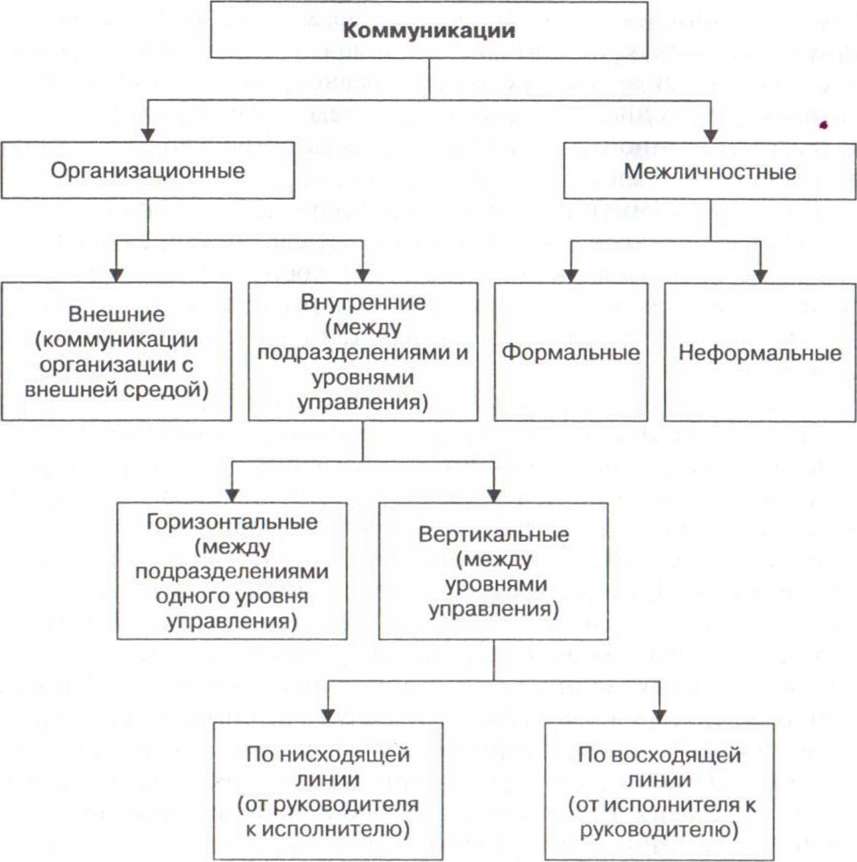 Коммуникации

Организационные

Межличностные

Внешние (коммуникации организации с внешней средой)

Внутренние (между подразделениями и уровнями управления)

Формальные

Неформальные

Горизонтальные (между подразделениями одного уровня управления)

Вертикальные (между уровнями управления)

По нисходящей линии (от руководителя к исполнителю)

По восходящей линии (от исполнителя к руководителю)